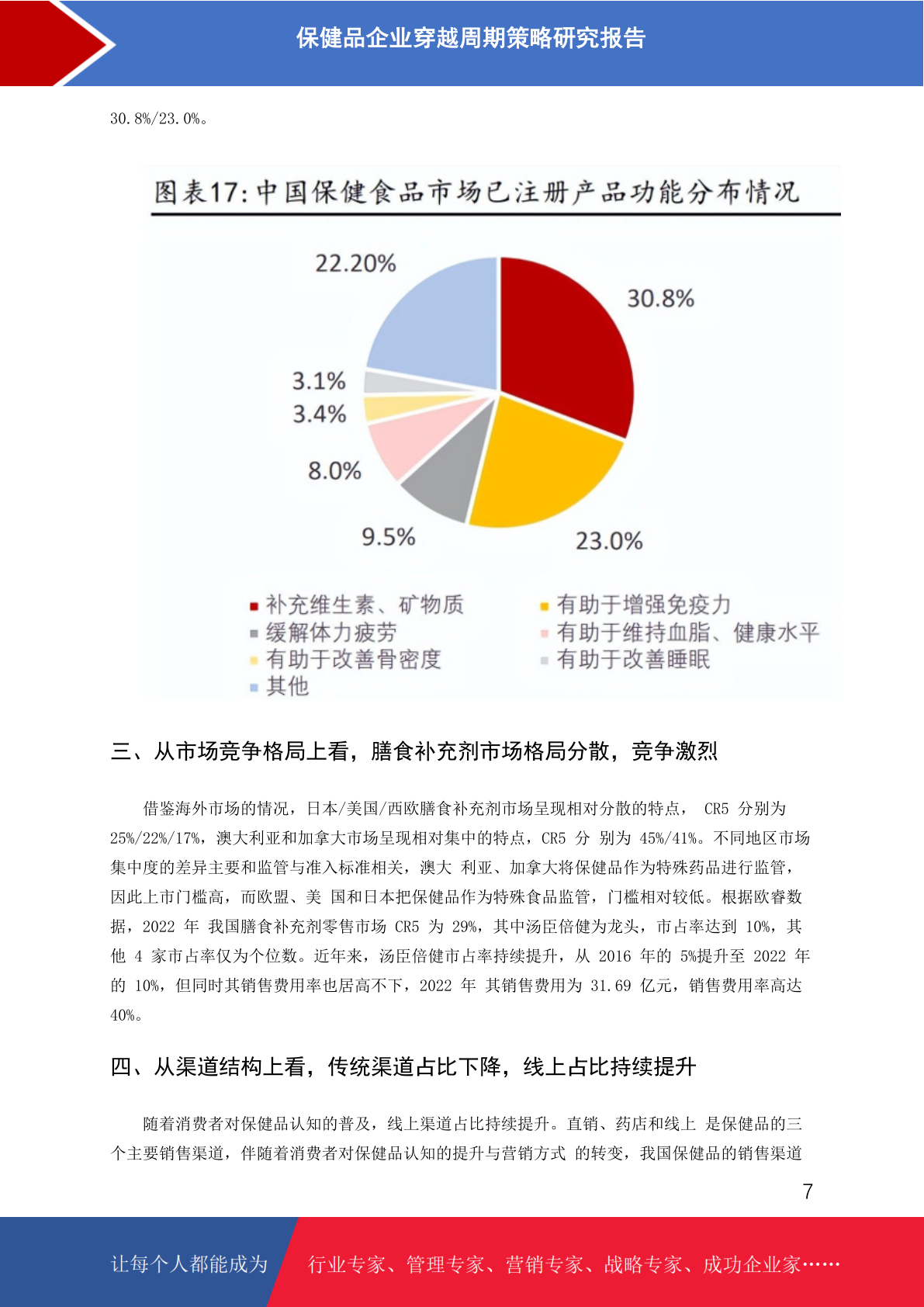 保健品企业穿越周期策略研究报告

30.8%/23.0%。

图表17：中国保健食品市场已注册产品功能分布情况

22.20%
30.8%
3.1%
3.4%
8.0%
9.5%
23.0%

补充维生素、矿物质
有助于增强免疫力
缓解体力疲劳
有助于维持血脂、健康水平
有助于改善骨密度
有助于改善睡眠
其他

三、从市场竞争格局上看，膳食补充剂市场格局分散，竞争激烈

借鉴海外市场的情况，日本/美国/西欧膳食补充剂市场呈现相对分散的特点， CR5 分别为 25%/22%/17%，澳大利亚和加拿大市场呈现相对集中的特点，CR5 分 别为 45%/41%。不同地区市场集中度的差异主要和监管与准入标准相关，澳大 利亚、加拿大将保健品作为特殊药品进行监管，因此上市门槛高，而欧盟、美 国和日本把保健品作为特殊食品监管，门槛相对较低。根据欧睿数据，2022 年 我国膳食补充剂零售市场 CR5 为 29%，其中汤臣倍健为龙头，市占率达到 10%，其他 4 家市占率仅为个位数。近年来，汤臣倍健市占率持续提升，从 2016 年的 5%提升至 2022 年的 10%，但同时其销售费用率也居高不下，2022 年 其销售费用为 31.69 亿元，销售费用率高达 40%。

四、从渠道结构上看，传统渠道占比下降，线上占比持续提升

随着消费者对保健品认知的普及，线上渠道占比持续提升。直销、药店和线上 是保健品的三个主要销售渠道，伴随着消费者对保健品认知的提升与营销方式 的转变，我国保健品的销售渠道

7

让每个人都能成为 行业专家、管理专家、营销专家、战略专家、成功企业家……